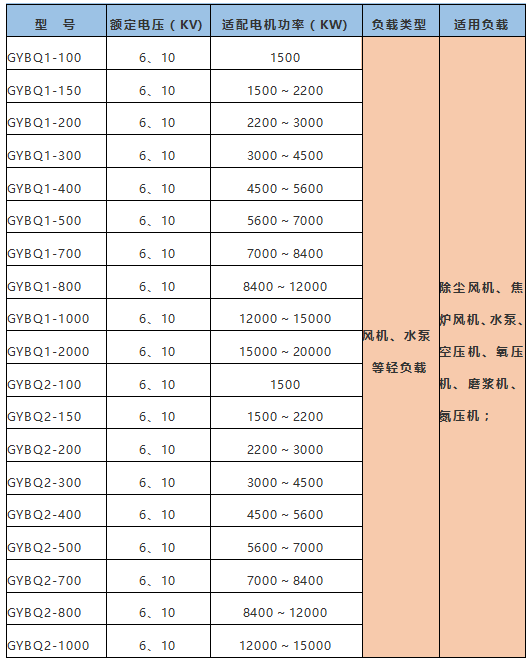 | 型　号 | 额定电压（KV） | 适配电机功率（KW） | 负载类型 | 适用负载 |
|---|---|---|---|---|
| GYBQ1-100 | 6、10 | 1500 | 风机、水泵等轻负载 | 除尘风机、焦炉风机、水泵、空压机、氧压机、磨浆机、氮压机； |
| GYBQ1-150 | 6、10 | 1500 ~ 2200 | | |
| GYBQ1-200 | 6、10 | 2200 ~ 3000 | | |
| GYBQ1-300 | 6、10 | 3000 ~ 4500 | | |
| GYBQ1-400 | 6、10 | 4500 ~ 5600 | | |
| GYBQ1-500 | 6、10 | 5600 ~ 7000 | | |
| GYBQ1-700 | 6、10 | 7000 ~ 8400 | | |
| GYBQ1-800 | 6、10 | 8400 ~ 12000 | | |
| GYBQ1-1000 | 6、10 | 12000 ~ 15000 | | |
| GYBQ1-2000 | 6、10 | 15000 ~ 20000 | | |
| GYBQ2-100 | 6、10 | 1500 | | |
| GYBQ2-150 | 6、10 | 1500 ~ 2200 | | |
| GYBQ2-200 | 6、10 | 2200 ~ 3000 | | |
| GYBQ2-300 | 6、10 | 3000 ~ 4500 | | |
| GYBQ2-400 | 6、10 | 4500 ~ 5600 | | |
| GYBQ2-500 | 6、10 | 5600 ~ 7000 | | |
| GYBQ2-700 | 6、10 | 7000 ~ 8400 | | |
| GYBQ2-800 | 6、10 | 8400 ~ 12000 | | |
| GYBQ2-1000 | 6、10 | 12000 ~ 15000 | | |